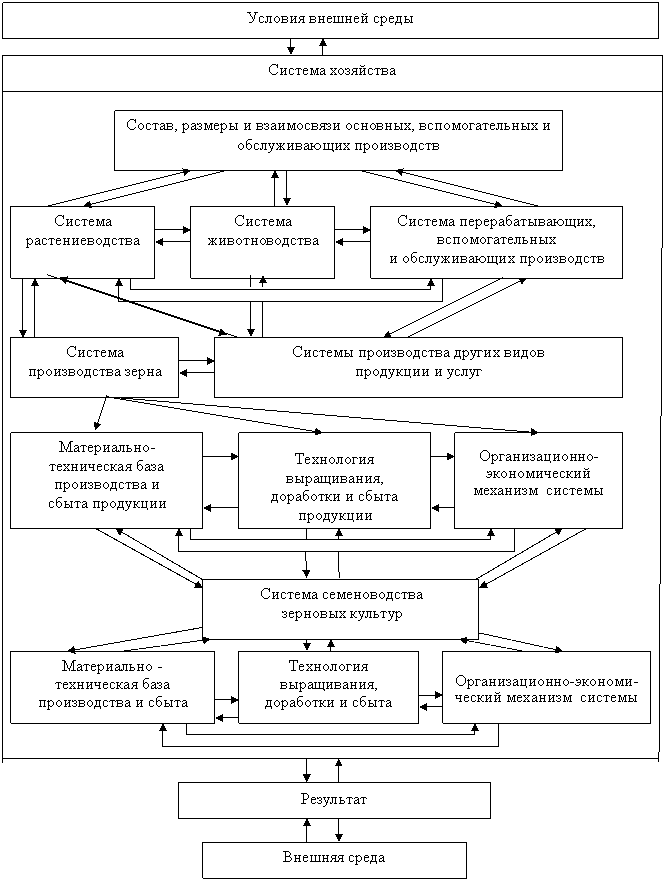 Условия внешней среды

Система хозяйства

Состав, размеры и взаимосвязи основных, вспомогательных и обслуживающих производств

Система растениеводства

Система животноводства

Система перерабатывающих, вспомогательных и обслуживающих производств

Система производства зерна

Системы производства других видов продукции и услуг

Материально-техническая база производства и сбыта продукции

Технология выращивания, доработки и сбыта продукции

Организационно-экономический механизм системы

Система семеноводства зерновых культур

Материально - техническая база производства и сбыта

Технология выращивания, доработки и сбыта

Организационно-экономический механизм системы

Результат

Внешняя среда